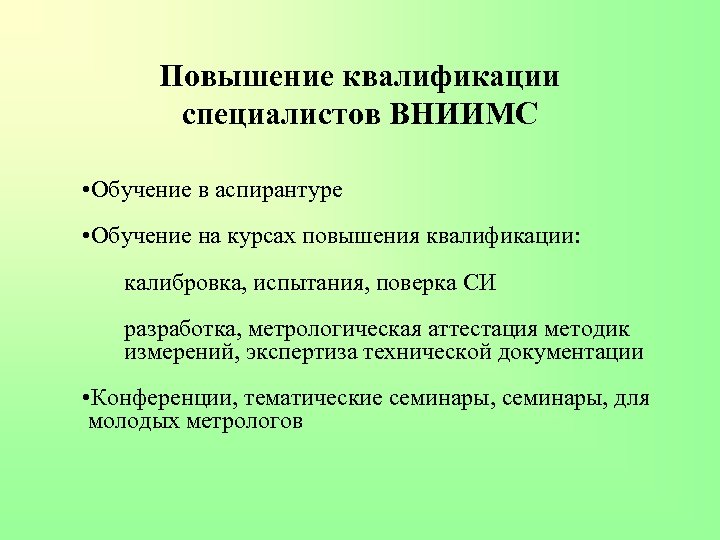 Повышение квалификации специалистов ВНИИМС

•Обучение в аспирантуре

•Обучение на курсах повышения квалификации:

калибровка, испытания, поверка СИ

разработка, метрологическая аттестация методик измерений, экспертиза технической документации

•Конференции, тематические семинары, семинары, для молодых метрологов